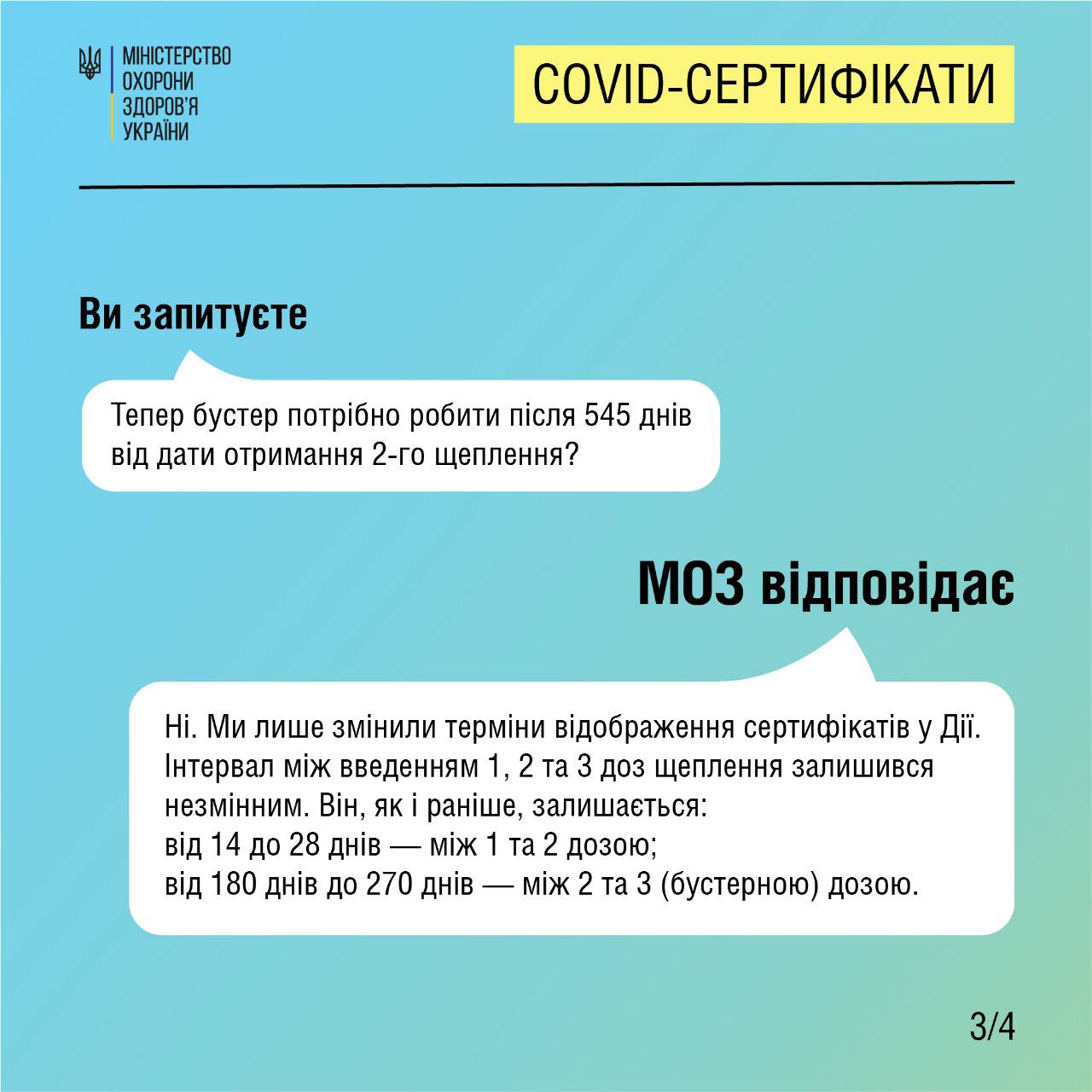 МІНІСТЕРСТВО
ОХОРОНИ
ЗДОРОВ'Я
УКРАЇНИ

COVID-СЕРТИФІКАТИ

Ви запитуєте

Тепер бустер потрібно робити після 545 днів від дати отримання 2-го щеплення?

МОЗ відповідає

Ні. Ми лише змінили терміни відображення сертифікатів у Дії. Інтервал між введенням 1, 2 та 3 доз щеплення залишився незмінним. Він, як і раніше, залишається:
від 14 до 28 днів — між 1 та 2 дозою;
від 180 днів до 270 днів — між 2 та 3 (бустерною) дозою.

3/4